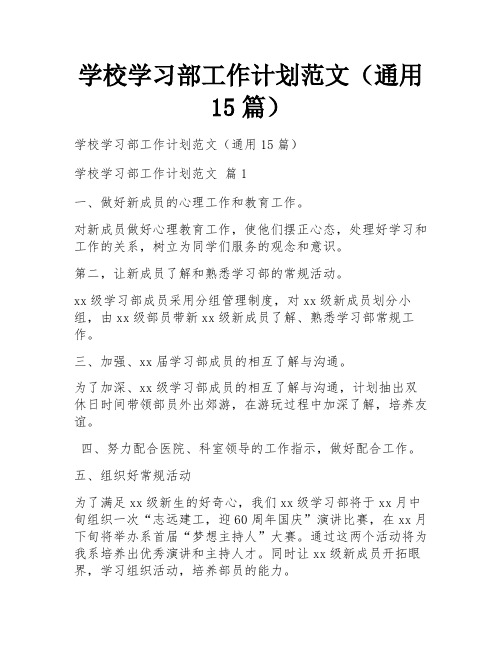 学校学习部工作计划范文（通用15篇）

学校学习部工作计划范文（通用15篇）

学校学习部工作计划范文 篇1

一、做好新成员的心理工作和教育工作。

对新成员做好心理教育工作，使他们摆正心态，处理好学习和工作的关系，树立为同学们服务的观念和意识。

第二，让新成员了解和熟悉学习部的常规活动。

xx级学习部成员采用分组管理制度，对xx级新成员划分小组，由xx级部员带新xx级新成员了解、熟悉学习部常规工作。

三、加强、xx届学习部成员的相互了解与沟通。

为了加深、xx级学习部成员的相互了解与沟通，计划抽出双休日时间带领部员外出郊游，在游玩过程中加深了解，培养友谊。

四、努力配合医院、科室领导的工作指示，做好配合工作。

五、组织好常规活动

为了满足xx级新生的好奇心，我们xx级学习部将于xx月中旬组织一次“志远建工，迎60周年国庆”演讲比赛，在xx月下旬将举办系首届“梦想主持人”大赛。通过这两个活动将为我系培养出优秀演讲和主持人才。同时让xx级新成员开拓眼界，学习组织活动，培养部员的能力。